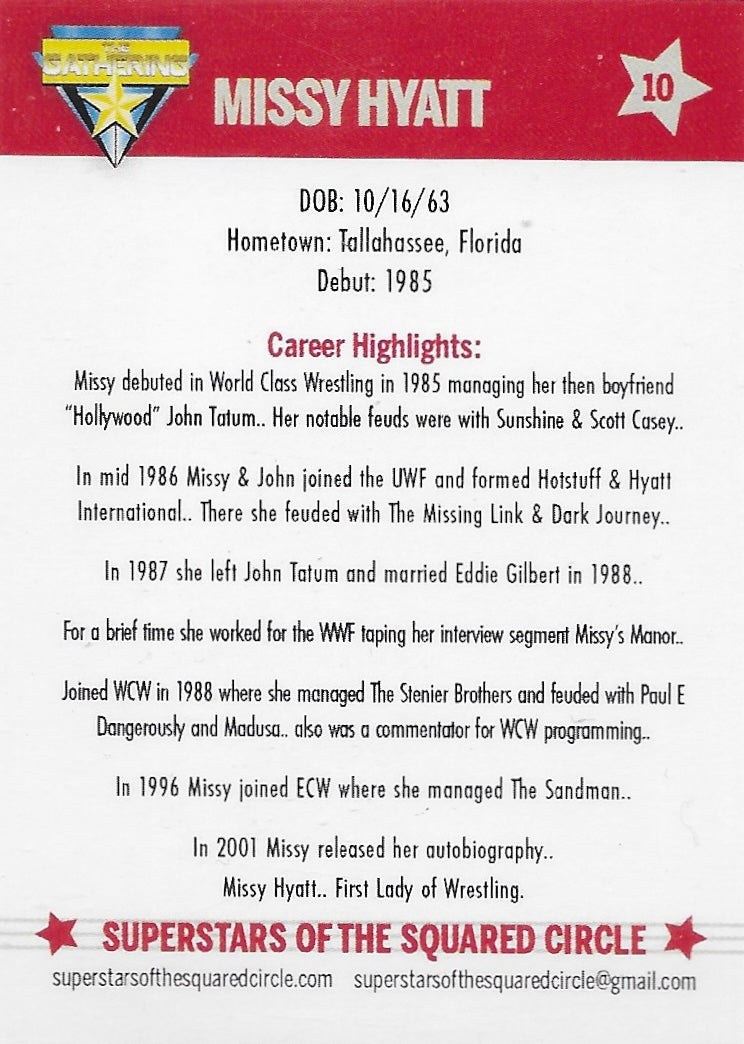 THE GATHERING

MISSY HYATT

10

DOB: 10/16/63
Hometown: Tallahassee, Florida
Debut: 1985

Career Highlights:

Missy debuted in World Class Wrestling in 1985 managing her then boyfriend "Hollywood" John Tatum.. Her notable feuds were with Sunshine & Scott Casey..

In mid 1986 Missy & John joined the UWF and formed Hotstuff & Hyatt International.. There she feuded with The Missing Link & Dark Journey..

In 1987 she left John Tatum and married Eddie Gilbert in 1988..

For a brief time she worked for the WWF taping her interview segment Missy's Manor..

Joined WCW in 1988 where she managed The Stenier Brothers and feuded with Paul E Dangerously and Madusa.. also was a commentator for WCW programming..

In 1996 Missy joined ECW where she managed The Sandman..

In 2001 Missy released her autobiography..
Missy Hyatt.. First Lady of Wrestling.

SUPERSTARS OF THE SQUARED CIRCLE

superstarsofthesquaredcircle.com superstarsofthesquaredcircle@gmail.com